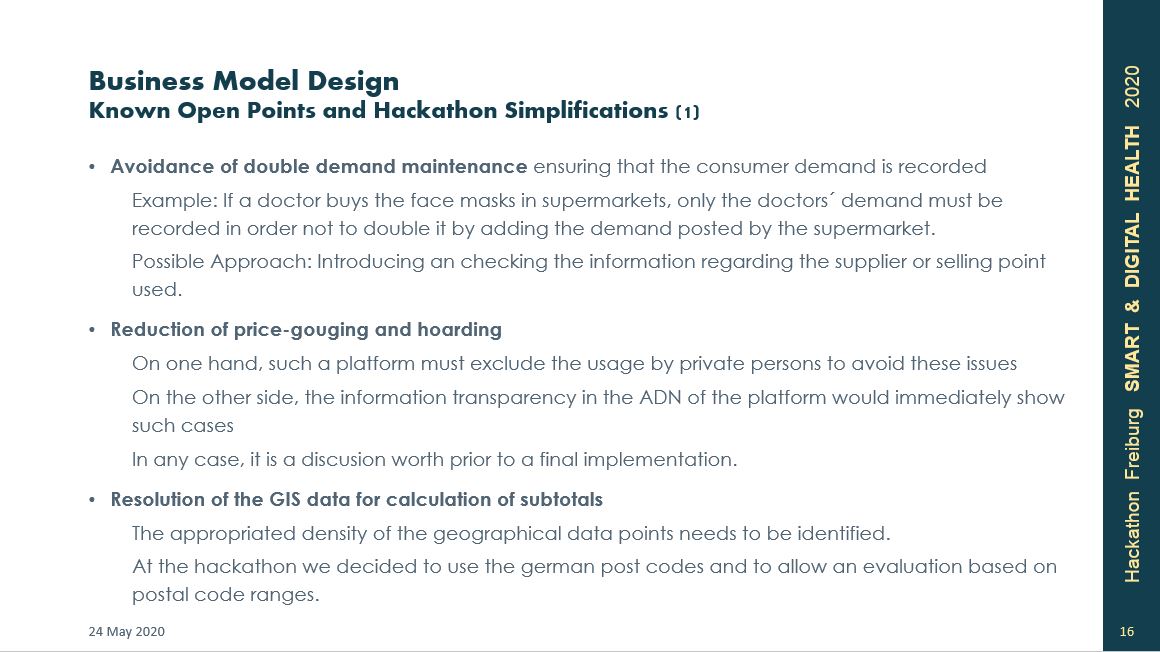 Business Model Design
Known Open Points and Hackathon Simplifications (1)

• Avoidance of double demand maintenance ensuring that the consumer demand is recorded

Example: If a doctor buys the face masks in supermarkets, only the doctors´ demand must be recorded in order not to double it by adding the demand posted by the supermarket.

Possible Approach: Introducing an checking the information regarding the supplier or selling point used.

• Reduction of price-gouging and hoarding

On one hand, such a platform must exclude the usage by private persons to avoid these issues

On the other side, the information transparency in the ADN of the platform would immediately show such cases

In any case, it is a discusion worth prior to a final implementation.

• Resolution of the GIS data for calculation of subtotals

The appropriated density of the geographical data points needs to be identified.

At the hackathon we decided to use the german post codes and to allow an evaluation based on postal code ranges.

24 May 2020

Hackathon Freiburg SMART & DIGITAL HEALTH 2020

16